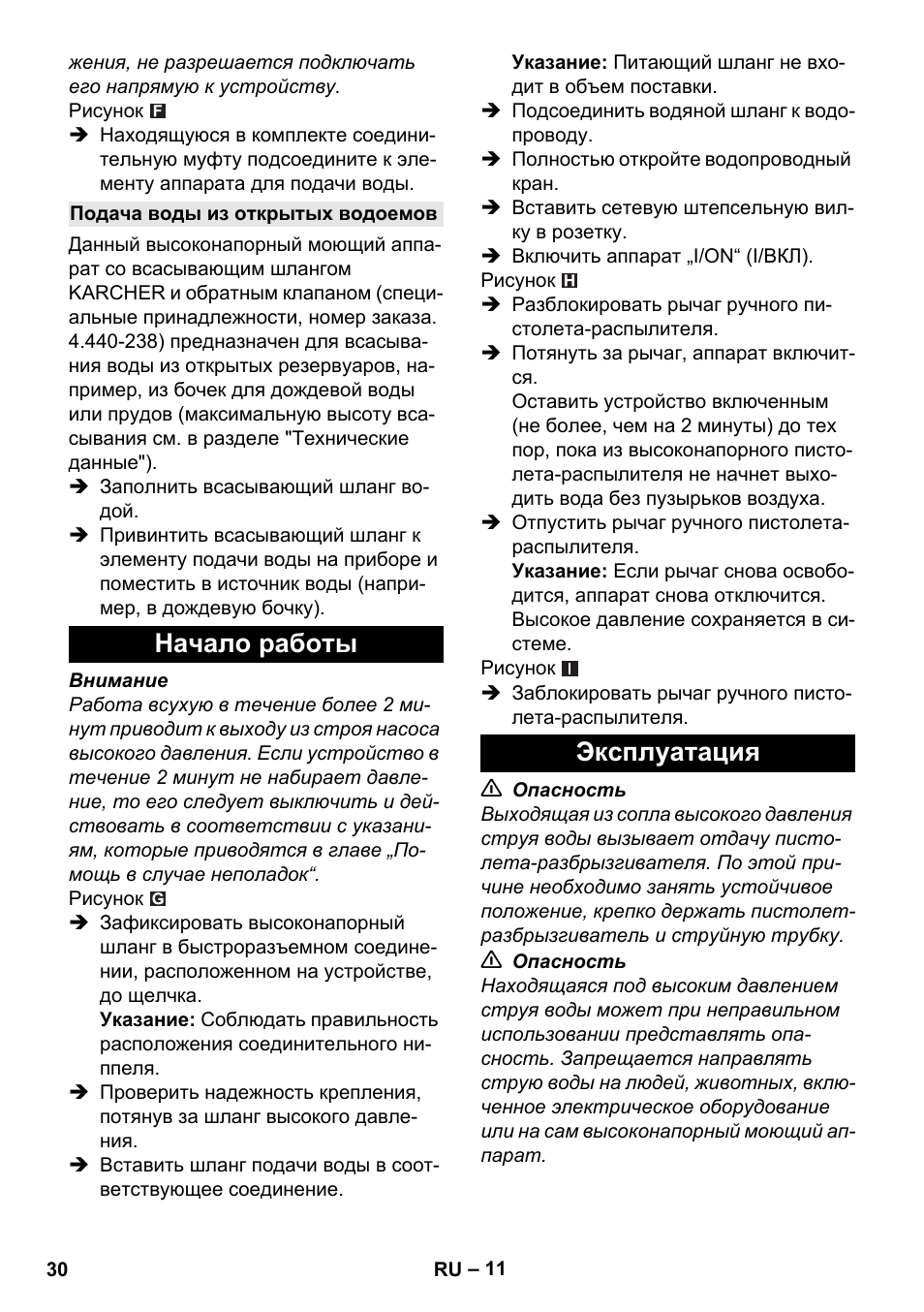 жения, не разрешается подключать его напрямую к устройству.
Рисунок F
➔ Находящуюся в комплекте соединительную муфту подсоедините к элементу аппарата для подачи воды.

Подача воды из открытых водоемов

Данный высоконапорный моющий аппарат со всасывающим шлангом KARCHER и обратным клапаном (специальные принадлежности, номер заказа. 4.440-238) предназначен для всасывания воды из открытых резервуаров, например, из бочек для дождевой воды или прудов (максимальную высоту всасывания см. в разделе "Технические данные").
➔ Заполнить всасывающий шланг водой.
➔ Привинтить всасывающий шланг к элементу подачи воды на приборе и поместить в источник воды (например, в дождевую бочку).

Начало работы

Внимание
Работа всухую в течение более 2 минут приводит к выходу из строя насоса высокого давления. Если устройство в течение 2 минут не набирает давление, то его следует выключить и действовать в соответствии с указаниям, которые приводятся в главе „Помощь в случае неполадок“.
Рисунок G
➔ Зафиксировать высоконапорный шланг в быстроразъемном соединении, расположенном на устройстве, до щелчка.
Указание: Соблюдать правильность расположения соединительного ниппеля.
➔ Проверить надежность крепления, потянув за шланг высокого давления.
➔ Вставить шланг подачи воды в соответствующее соединение.
Указание: Питающий шланг не входит в объем поставки.
➔ Подсоединить водяной шланг к водопроводу.
➔ Полностью откройте водопроводный кран.
➔ Вставить сетевую штепсельную вилку в розетку.
➔ Включить аппарат „I/ON“ (I/ВКЛ).
Рисунок H
➔ Разблокировать рычаг ручного пистолета-распылителя.
➔ Потянуть за рычаг, аппарат включится.
Оставить устройство включенным (не более, чем на 2 минуты) до тех пор, пока из высоконапорного пистолета-распылителя не начнет выходить вода без пузырьков воздуха.
➔ Отпустить рычаг ручного пистолета-распылителя.
Указание: Если рычаг снова освободится, аппарат снова отключится. Высокое давление сохраняется в системе.
Рисунок I
➔ Заблокировать рычаг ручного пистолета-распылителя.

Эксплуатация

⚠ Опасность
Выходящая из сопла высокого давления струя воды вызывает отдачу пистолета-разбрызгивателя. По этой причине необходимо занять устойчивое положение, крепко держать пистолет-разбрызгиватель и струйную трубку.
⚠ Опасность
Находящаяся под высоким давлением струя воды может при неправильном использовании представлять опасность. Запрещается направлять струю воды на людей, животных, включенное электрическое оборудование или на сам высоконапорный моющий аппарат.

30 RU – 11